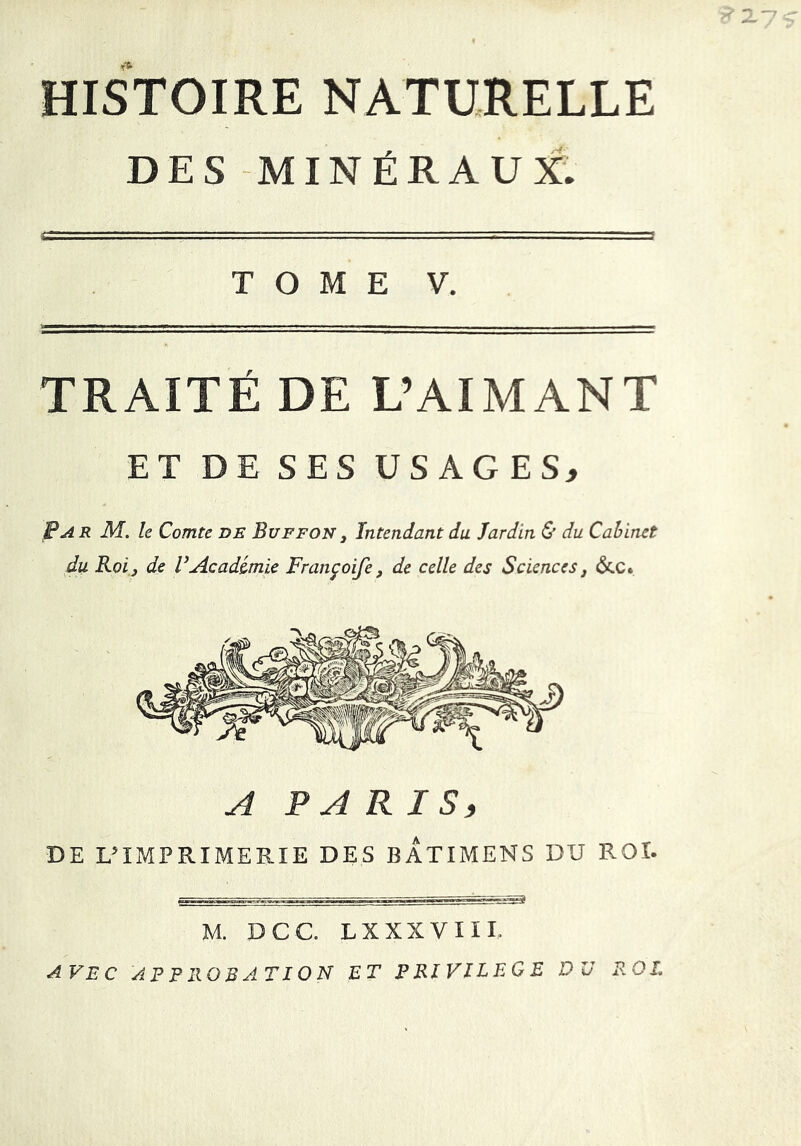 8275

HISTOIRE NATURELLE
DES MINÉRAUX.

TOME V.

TRAITÉ DE L'AIMANT
ET DE SES USAGES,

Par M. le Comte de Buffon, Intendant du Jardin & du Cabinet du Roi, de l'Académie Françoise, de celle des Sciences, &c.

A PARIS,
DE L'IMPRIMERIE DES BÂTIMENS DU ROI.

M. DCC. LXXXVIII.
AVEC APPROBATION ET PRIVILEGE DU ROI.